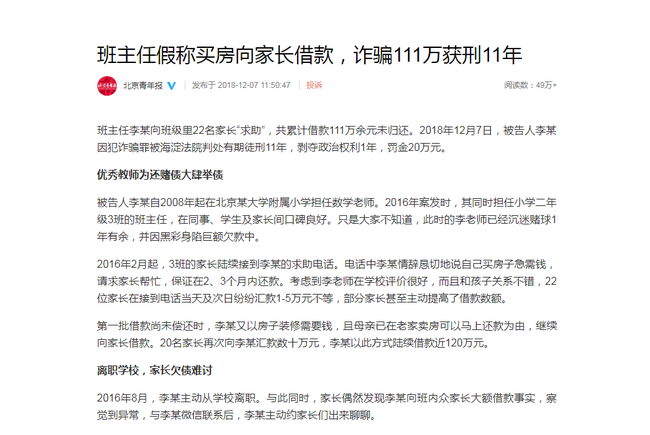 班主任假称买房向家长借款，诈骗111万获刑11年

北京青年报 发布于 2018-12-07 11:50:47 投诉 阅读数：49万+

班主任李某向班级里22名家长“求助”，共累计借款111万余元未归还。2018年12月7日，被告人李某因犯诈骗罪被海淀法院判处有期徒刑11年，剥夺政治权利1年，罚金20万元。

优秀教师为还赌债大肆举债

被告人李某自2008年起在北京某大学附属小学担任数学老师。2016年案发时，其同时担任小学二年级3班的班主任，在同事、学生及家长间口碑良好。只是大家不知道，此时的李老师已经沉迷赌球1年有余，并因黑彩身陷巨额欠款中。

2016年2月起，3班的家长陆续接到李某的求助电话。电话中李某情辞恳切地说自己买房子急需钱，请求家长帮忙，保证在2、3个月内还款。考虑到李老师在学校评价很好，而且和孩子关系不错，22位家长在接到电话当天及次日纷纷汇款1-5万元不等，部分家长甚至主动提高了借款数额。

第一批借款尚未偿还时，李某又以房子装修需要钱，且母亲已在老家卖房可以马上还款为由，继续向家长借款。20名家长再次向李某汇款数十万元，李某以此方式陆续借款近120万元。

离职学校，家长欠债难讨

2016年8月，李某主动从学校离职。与此同时，家长偶然发现李某向班内众家长大额借款事实，察觉到异常，与李某微信联系后，李某主动约家长们出来聊聊。